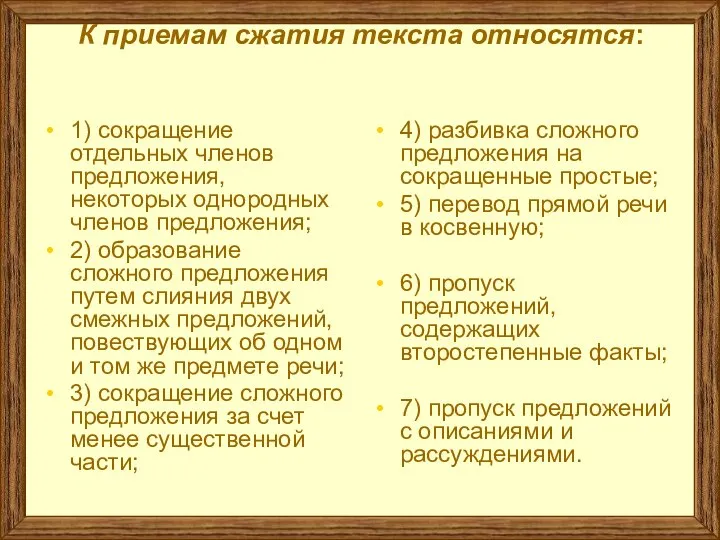 К приемам сжатия текста относятся:

• 1) сокращение отдельных членов предложения, некоторых однородных членов предложения;
• 2) образование сложного предложения путем слияния двух смежных предложений, повествующих об одном и том же предмете речи;
• 3) сокращение сложного предложения за счет менее существенной части;

• 4) разбивка сложного предложения на сокращенные простые;
• 5) перевод прямой речи в косвенную;

• 6) пропуск предложений, содержащих второстепенные факты;

• 7) пропуск предложений с описаниями и рассуждениями.